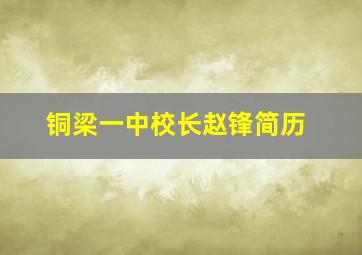 铜梁一中校长赵锋简历